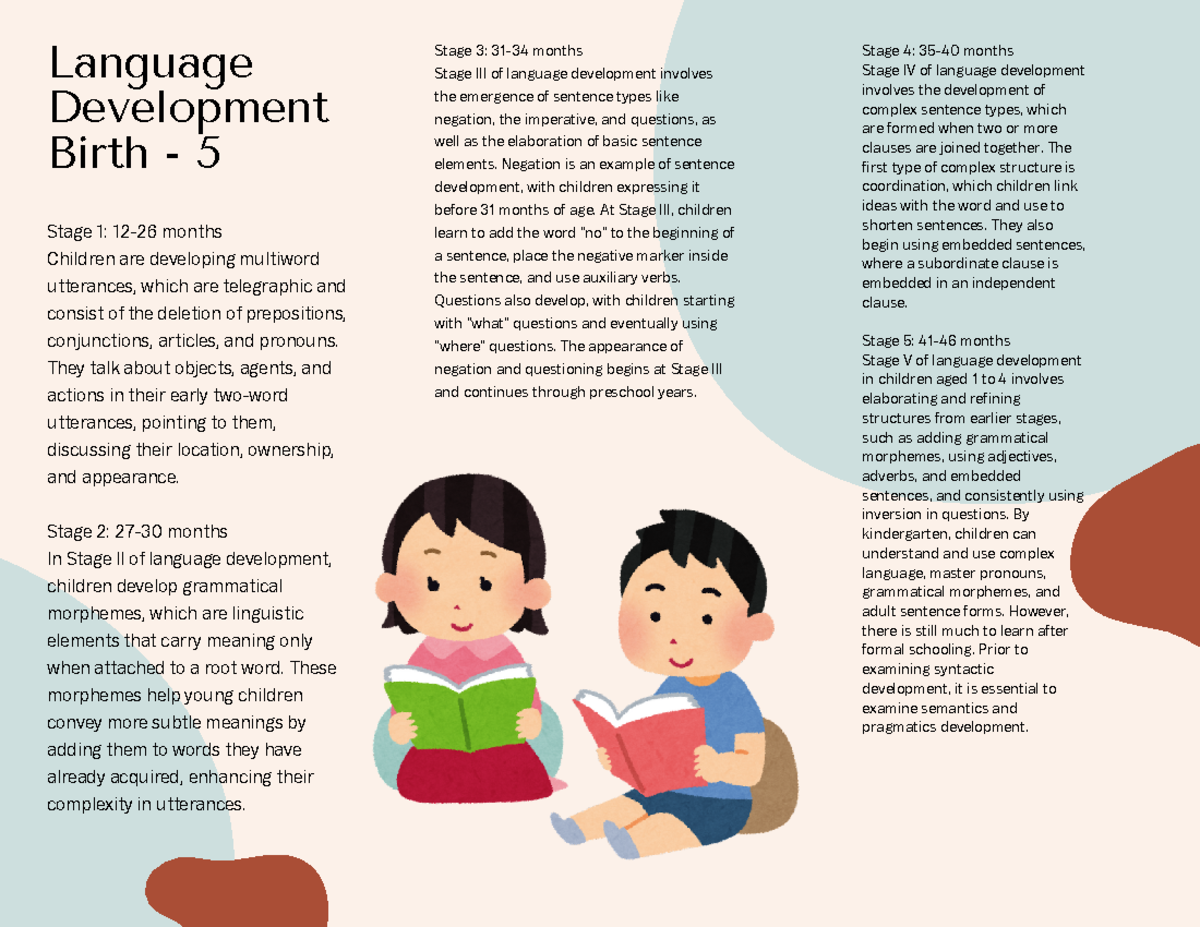 Language Development Birth - 5

Stage 1: 12-26 months
Children are developing multiword utterances, which are telegraphic and consist of the deletion of prepositions, conjunctions, articles, and pronouns. They talk about objects, agents, and actions in their early two-word utterances, pointing to them, discussing their location, ownership, and appearance.

Stage 2: 27-30 months
In Stage II of language development, children develop grammatical morphemes, which are linguistic elements that carry meaning only when attached to a root word. These morphemes help young children convey more subtle meanings by adding them to words they have already acquired, enhancing their complexity in utterances.

Stage 3: 31-34 months
Stage III of language development involves the emergence of sentence types like negation, the imperative, and questions, as well as the elaboration of basic sentence elements. Negation is an example of sentence development, with children expressing it before 31 months of age. At Stage III, children learn to add the word "no" to the beginning of a sentence, place the negative marker inside the sentence, and use auxiliary verbs. Questions also develop, with children starting with "what" questions and eventually using "where" questions. The appearance of negation and questioning begins at Stage III and continues through preschool years.

Stage 4: 35-40 months
Stage IV of language development involves the development of complex sentence types, which are formed when two or more clauses are joined together. The first type of complex structure is coordination, which children link ideas with the word and use to shorten sentences. They also begin using embedded sentences, where a subordinate clause is embedded in an independent clause.

Stage 5: 41-46 months
Stage V of language development in children aged 1 to 4 involves elaborating and refining structures from earlier stages, such as adding grammatical morphemes, using adjectives, adverbs, and embedded sentences, and consistently using inversion in questions. By kindergarten, children can understand and use complex language, master pronouns, grammatical morphemes, and adult sentence forms. However, there is still much to learn after formal schooling. Prior to examining syntactic development, it is essential to examine semantics and pragmatics development.